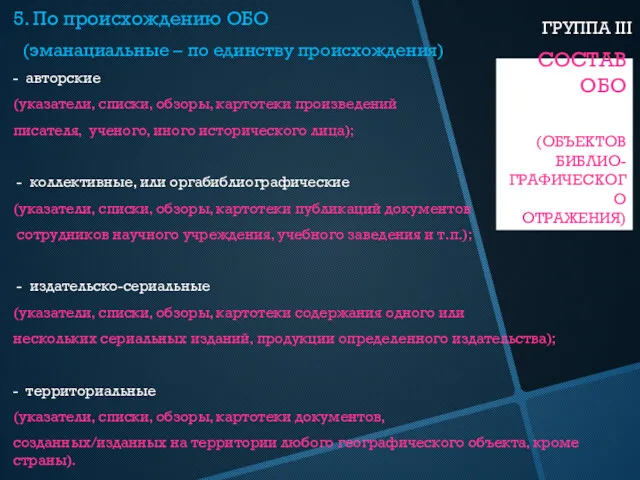 5. По происхождению ОБО

(эманациальные – по единству происхождения)

- авторские

(указатели, списки, обзоры, картотеки произведений писателя, ученого, иного исторического лица);

- коллективные, или оргабиблиографические

(указатели, списки, обзоры, картотеки публикаций документов сотрудников научного учреждения, учебного заведения и т.п.);

- издательско-сериальные

(указатели, списки, обзоры, картотеки содержания одного или нескольких сериальных изданий, продукции определенного издательства);

- территориальные

(указатели, списки, обзоры, картотеки документов, созданных/изданных на территории любого географического объекта, кроме страны).

ГРУППА III

СОСТАВ ОБО

(ОБЪЕКТОВ БИБЛИО-ГРАФИЧЕСКОГО ОТРАЖЕНИЯ)